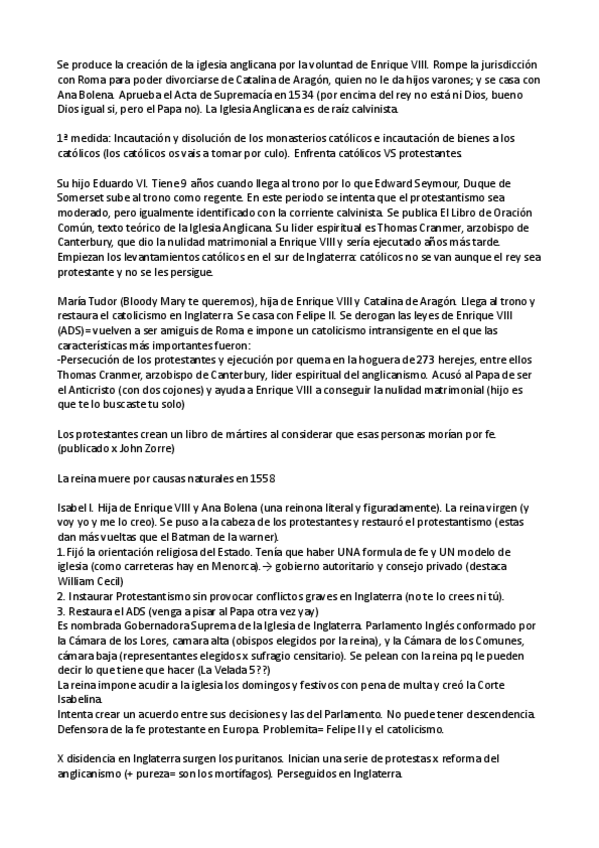 Se produce la creación de la iglesia anglicana por la voluntad de Enrique VIII. Rompe la jurisdicción con Roma para poder divorciarse de Catalina de Aragón, quien no le da hijos varones; y se casa con Ana Bolena. Aprueba el Acta de Supremacía en 1534 (por encima del rey no está ni Dios, bueno Dios igual si, pero el Papa no). La Iglesia Anglicana es de raíz calvinista.

1ª medida: Incautación y disolución de los monasterios católicos e incautación de bienes a los católicos (los católicos os vais a tomar por culo). Enfrenta católicos VS protestantes.

Su hijo Eduardo VI. Tiene 9 años cuando llega al trono por lo que Edward Seymour, Duque de Somerset sube al trono como regente. En este periodo se intenta que el protestantismo sea moderado, pero igualmente identificado con la corriente calvinista. Se publica El Libro de Oración Común, texto teórico de la Iglesia Anglicana. Su lider espiritual es Thomas Cranmer, arzobispo de Canterbury, que dio la nulidad matrimonial a Enrique VIII y sería ejecutado años más tarde. Empiezan los levantamientos católicos en el sur de Inglaterra: católicos no se van aunque el rey sea protestante y no se les persigue.

María Tudor (Bloody Mary te queremos), hija de Enrique VIII y Catalina de Aragón. Llega al trono y restaura el catolicismo en Inglaterra. Se casa con Felipe II. Se derogan las leyes de Enrique VIII (ADS)= vuelven a ser amiguis de Roma e impone un catolicismo intransigente en el que las características más importantes fueron:
-Persecución de los protestantes y ejecución por quema en la hoguera de 273 herejes, entre ellos Thomas Cranmer, arzobispo de Canterbury, lider espiritual del anglicanismo. Acusó al Papa de ser el Anticristo (con dos cojones) y ayuda a Enrique VIII a conseguir la nulidad matrimonial (hijo es que te lo buscaste tu solo)

Los protestantes crean un libro de mártires al considerar que esas personas morían por fe. (publicado x John Zorre)

La reina muere por causas naturales en 1558

Isabel I. Hija de Enrique VIII y Ana Bolena (una reinona literal y figuradamente). La reina virgen (y voy yo y me lo creo). Se puso a la cabeza de los protestantes y restauró el protestantismo (estas dan más vueltas que el Batman de la warner).
1. Fijó la orientación religiosa del Estado. Tenía que haber UNA formula de fe y UN modelo de iglesia (como carreteras hay en Menorca). → gobierno autoritario y consejo privado (destaca William Cecil)
2. Instaurar Protestantismo sin provocar conflictos graves en Inglaterra (no te lo crees ni tú).
3. Restaura el ADS (venga a pisar al Papa otra vez yay)
Es nombrada Gobernadora Suprema de la Iglesia de Inglaterra. Parlamento Inglés conformado por la Cámara de los Lores, camara alta (obispos elegidos por la reina), y la Cámara de los Comunes, cámara baja (representantes elegidos x sufragio censitario). Se pelean con la reina pq le pueden decir lo que tiene que hacer (La Velada 5??)
La reina impone acudir a la iglesia los domingos y festivos con pena de multa y creó la Corte Isabelina.
Intenta crear un acuerdo entre sus decisiones y las del Parlamento. No puede tener descendencia. Defensora de la fe protestante en Europa. Problemita= Felipe II y el catolicismo.

X disidencia en Inglaterra surgen los puritanos. Inician una serie de protestas x reforma del anglicanismo (+ pureza= son los mortífagos). Perseguidos en Inglaterra.